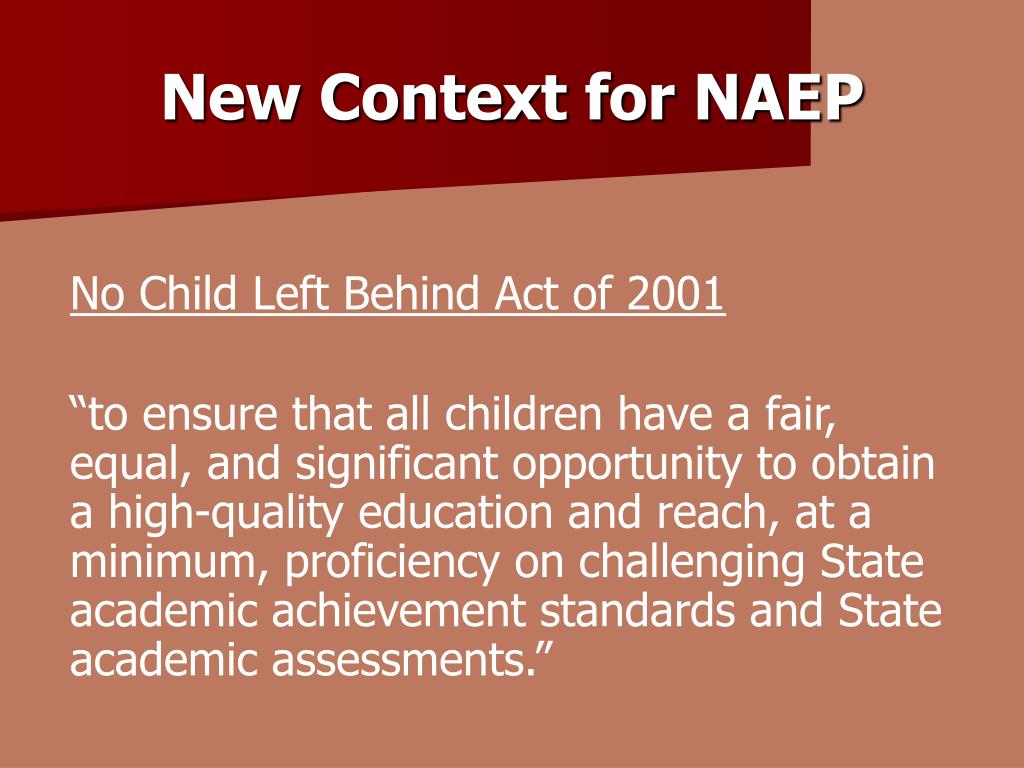 New Context for NAEP

No Child Left Behind Act of 2001

“to ensure that all children have a fair, equal, and significant opportunity to obtain a high-quality education and reach, at a minimum, proficiency on challenging State academic achievement standards and State academic assessments.”